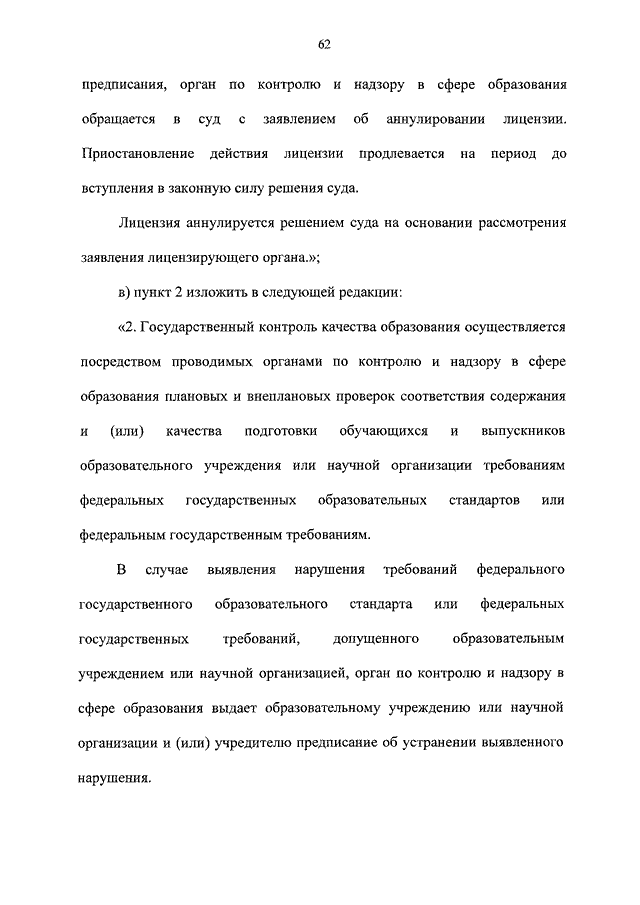 62

предписания, орган по контролю и надзору в сфере образования обращается в суд с заявлением об аннулировании лицензии. Приостановление действия лицензии продлевается на период до вступления в законную силу решения суда.

Лицензия аннулируется решением суда на основании рассмотрения заявления лицензирующего органа.»;

в) пункт 2 изложить в следующей редакции:

«2. Государственный контроль качества образования осуществляется посредством проводимых органами по контролю и надзору в сфере образования плановых и внеплановых проверок соответствия содержания и (или) качества подготовки обучающихся и выпускников образовательного учреждения или научной организации требованиям федеральных государственных образовательных стандартов или федеральным государственным требованиям.

В случае выявления нарушения требований федерального государственного образовательного стандарта или федеральных государственных требований, допущенного образовательным учреждением или научной организацией, орган по контролю и надзору в сфере образования выдает образовательному учреждению или научной организации и (или) учредителю предписание об устранении выявленного нарушения.